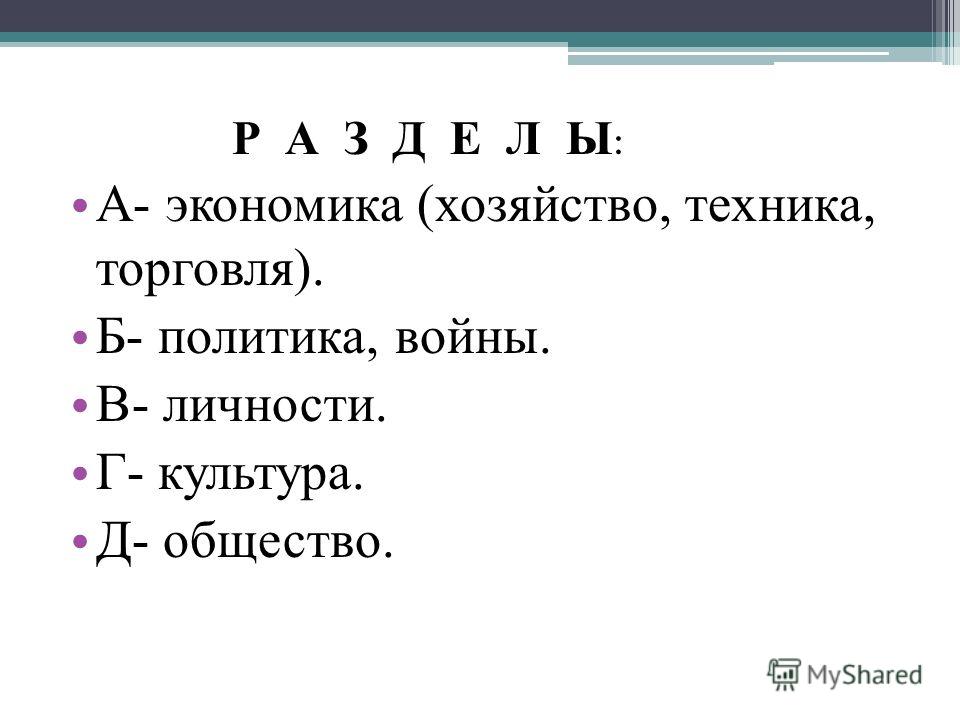 Р А З Д Е Л Ы:

• А- экономика (хозяйство, техника, торговля).
• Б- политика, войны.
• В- личности.
• Г- культура.
• Д- общество.

MyShared